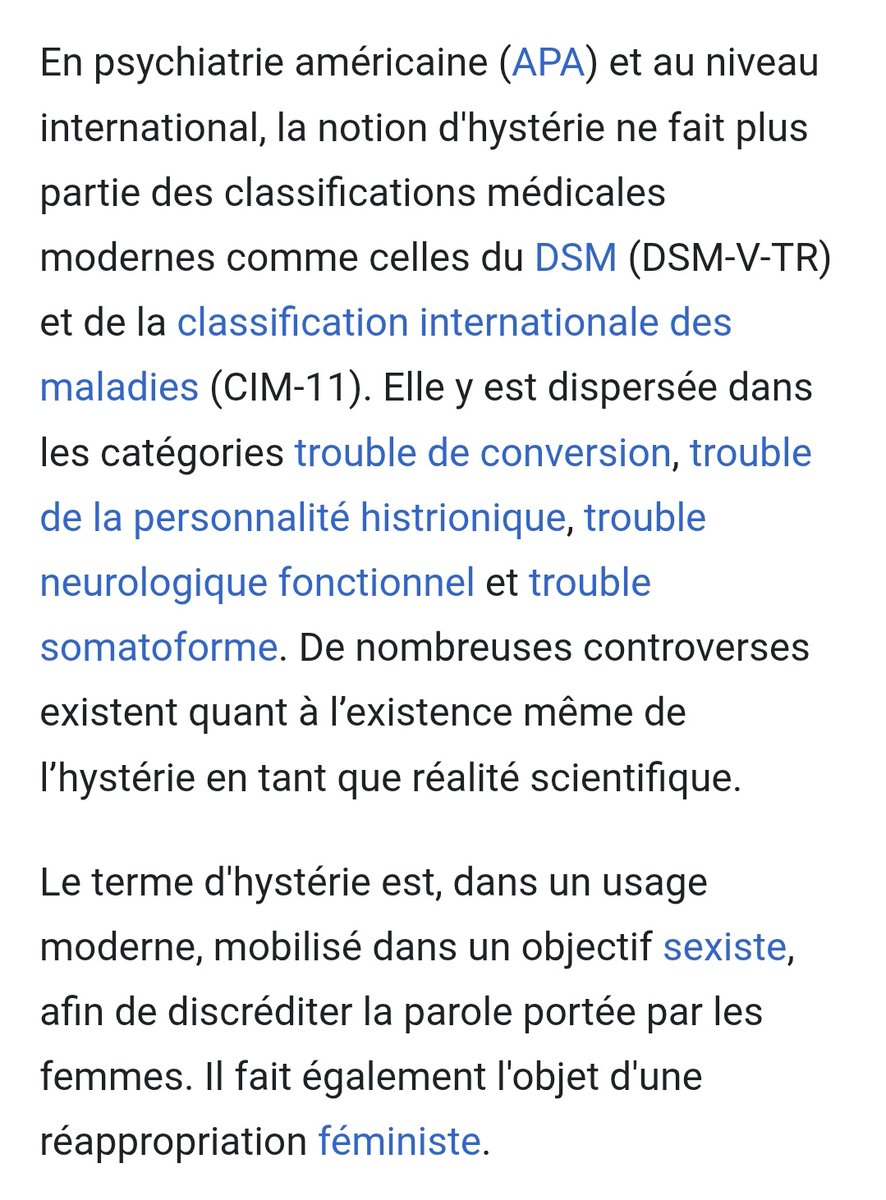 En psychiatrie américaine (APA) et au niveau international, la notion d'hystérie ne fait plus partie des classifications médicales modernes comme celles du DSM (DSM-V-TR) et de la classification internationale des maladies (CIM-11). Elle y est dispersée dans les catégories trouble de conversion, trouble de la personnalité histrionique, trouble neurologique fonctionnel et trouble somatoforme. De nombreuses controverses existent quant à l’existence même de l’hystérie en tant que réalité scientifique.

Le terme d'hystérie est, dans un usage moderne, mobilisé dans un objectif sexiste, afin de discréditer la parole portée par les femmes. Il fait également l'objet d'une réappropriation féministe.